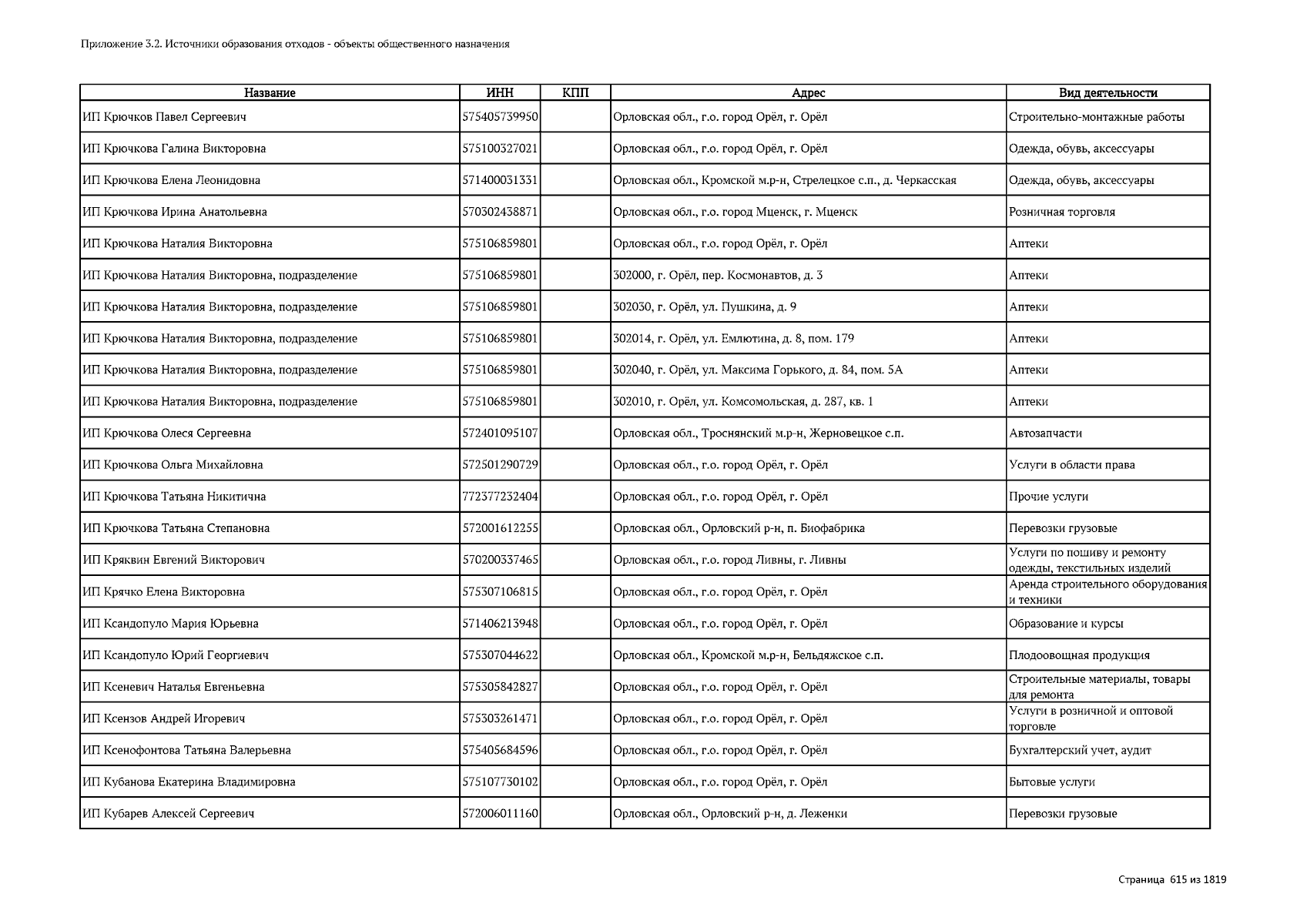 Приложение 3.2. Источники образования отходов - объекты общественного назначения

| Название | ИНН | КПП | Адрес | Вид деятельности |
|---|---|---|---|---|
| ИП Крючков Павел Сергеевич | 575405739950 | | Орловская обл., г.о. город Орёл, г. Орёл | Строительно-монтажные работы |
| ИП Крючкова Галина Викторовна | 575100327021 | | Орловская обл., г.о. город Орёл, г. Орёл | Одежда, обувь, аксессуары |
| ИП Крючкова Елена Леонидовна | 571400031331 | | Орловская обл., Кромской м.р-н, Стрелецкое с.п., д. Черкасская | Одежда, обувь, аксессуары |
| ИП Крючкова Ирина Анатольевна | 570302438871 | | Орловская обл., г.о. город Мценск, г. Мценск | Розничная торговля |
| ИП Крючкова Наталия Викторовна | 575106859801 | | Орловская обл., г.о. город Орёл, г. Орёл | Аптеки |
| ИП Крючкова Наталия Викторовна, подразделение | 575106859801 | | 302000, г. Орёл, пер. Космонавтов, д. 3 | Аптеки |
| ИП Крючкова Наталия Викторовна, подразделение | 575106859801 | | 302030, г. Орёл, ул. Пушкина, д. 9 | Аптеки |
| ИП Крючкова Наталия Викторовна, подразделение | 575106859801 | | 302014, г. Орёл, ул. Емлютина, д. 8, пом. 179 | Аптеки |
| ИП Крючкова Наталия Викторовна, подразделение | 575106859801 | | 302040, г. Орёл, ул. Максима Горького, д. 84, пом. 5А | Аптеки |
| ИП Крючкова Наталия Викторовна, подразделение | 575106859801 | | 302010, г. Орёл, ул. Комсомольская, д. 287, кв. 1 | Аптеки |
| ИП Крючкова Олеся Сергеевна | 572401095107 | | Орловская обл., Троснянский м.р-н, Жерновецкое с.п. | Автозапчасти |
| ИП Крючкова Ольга Михайловна | 572501290729 | | Орловская обл., г.о. город Орёл, г. Орёл | Услуги в области права |
| ИП Крючкова Татьяна Никитична | 772377232404 | | Орловская обл., г.о. город Орёл, г. Орёл | Прочие услуги |
| ИП Крючкова Татьяна Степановна | 572001612255 | | Орловская обл., Орловский р-н, п. Биофабрика | Перевозки грузовые |
| ИП Кряквин Евгений Викторович | 570200337465 | | Орловская обл., г.о. город Ливны, г. Ливны | Услуги по пошиву и ремонту одежды, текстильных изделий |
| ИП Крячко Елена Викторовна | 575307106815 | | Орловская обл., г.о. город Орёл, г. Орёл | Аренда строительного оборудования и техники |
| ИП Ксандопуло Мария Юрьевна | 571406213948 | | Орловская обл., г.о. город Орёл, г. Орёл | Образование и курсы |
| ИП Ксандопуло Юрий Георгиевич | 575307044622 | | Орловская обл., Кромской м.р-н, Бельдяжское с.п. | Плодоовощная продукция |
| ИП Ксеневич Наталья Евгеньевна | 575305842827 | | Орловская обл., г.о. город Орёл, г. Орёл | Строительные материалы, товары для ремонта |
| ИП Ксензов Андрей Игоревич | 575303261471 | | Орловская обл., г.о. город Орёл, г. Орёл | Услуги в розничной и оптовой торговле |
| ИП Ксенофонтова Татьяна Валерьевна | 575405684596 | | Орловская обл., г.о. город Орёл, г. Орёл | Бухгалтерский учет, аудит |
| ИП Кубанова Екатерина Владимировна | 575107730102 | | Орловская обл., г.о. город Орёл, г. Орёл | Бытовые услуги |
| ИП Кубарев Алексей Сергеевич | 572006011160 | | Орловская обл., Орловский р-н, д. Леженки | Перевозки грузовые |

Страница 615 из 1819